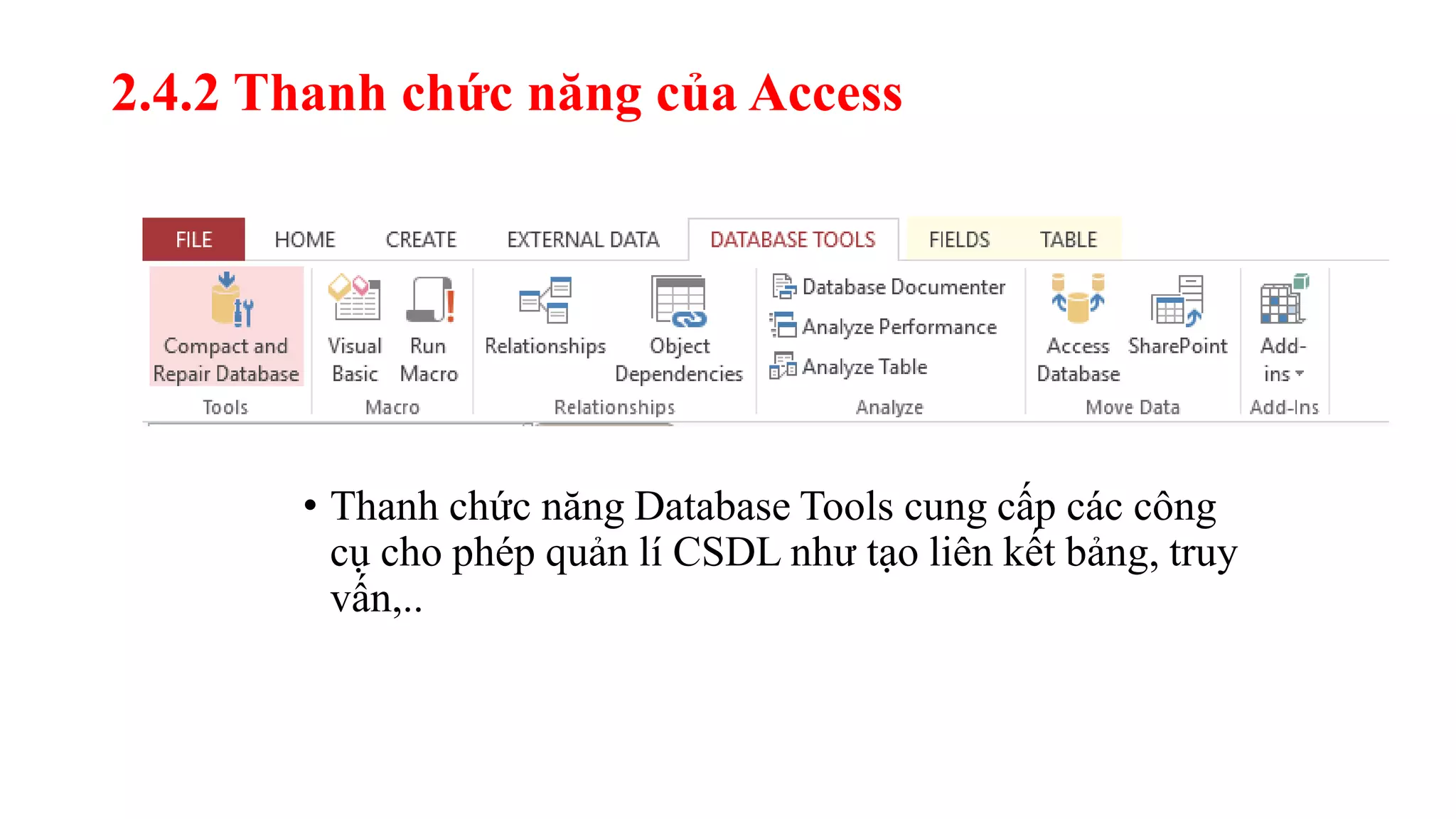 2.4.2 Thanh chức năng của Access

FILE HOME CREATE EXTERNAL DATA DATABASE TOOLS FIELDS TABLE

Compact and Repair Database
Tools

Visual Basic
Run Macro
Macro

Relationships
Object Dependencies
Relationships

Database Documenter
Analyze Performance
Analyze Table
Analyze

Access Database
SharePoint
Move Data

Add-ins
Add-Ins

• Thanh chức năng Database Tools cung cấp các công cụ cho phép quản lí CSDL như tạo liên kết bảng, truy vấn,..